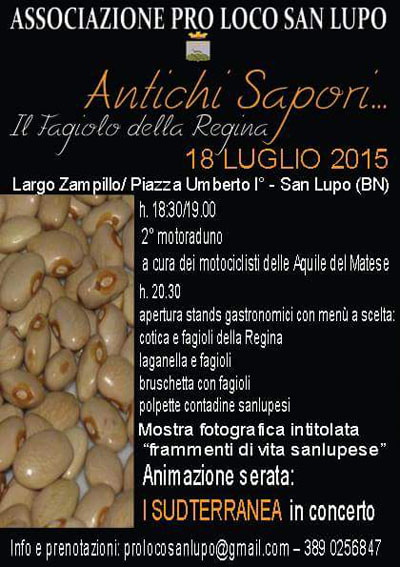 ASSOCIAZIONE PRO LOCO SAN LUPO

Antichi Sapori...

Il Fagiolo della Regina

18 LUGLIO 2015

Largo Zampillo/ Piazza Umberto I° - San Lupo (BN)

h. 18:30/19.00

2° motoraduno

a cura dei motociclisti delle Aquile del Matese

h. 20.30

apertura stands gastronomici con menù a scelta:

cotica e fagioli della Regina

laganella e fagioli

bruschetta con fagioli

polpette contadine sanlupesi

Mostra fotografica intitolata "frammenti di vita sanlupese"

Animazione serata:

I SUDTERRANEA in concerto

Info e prenotazioni: prolocosanlupo@gmail.com – 389 0256847